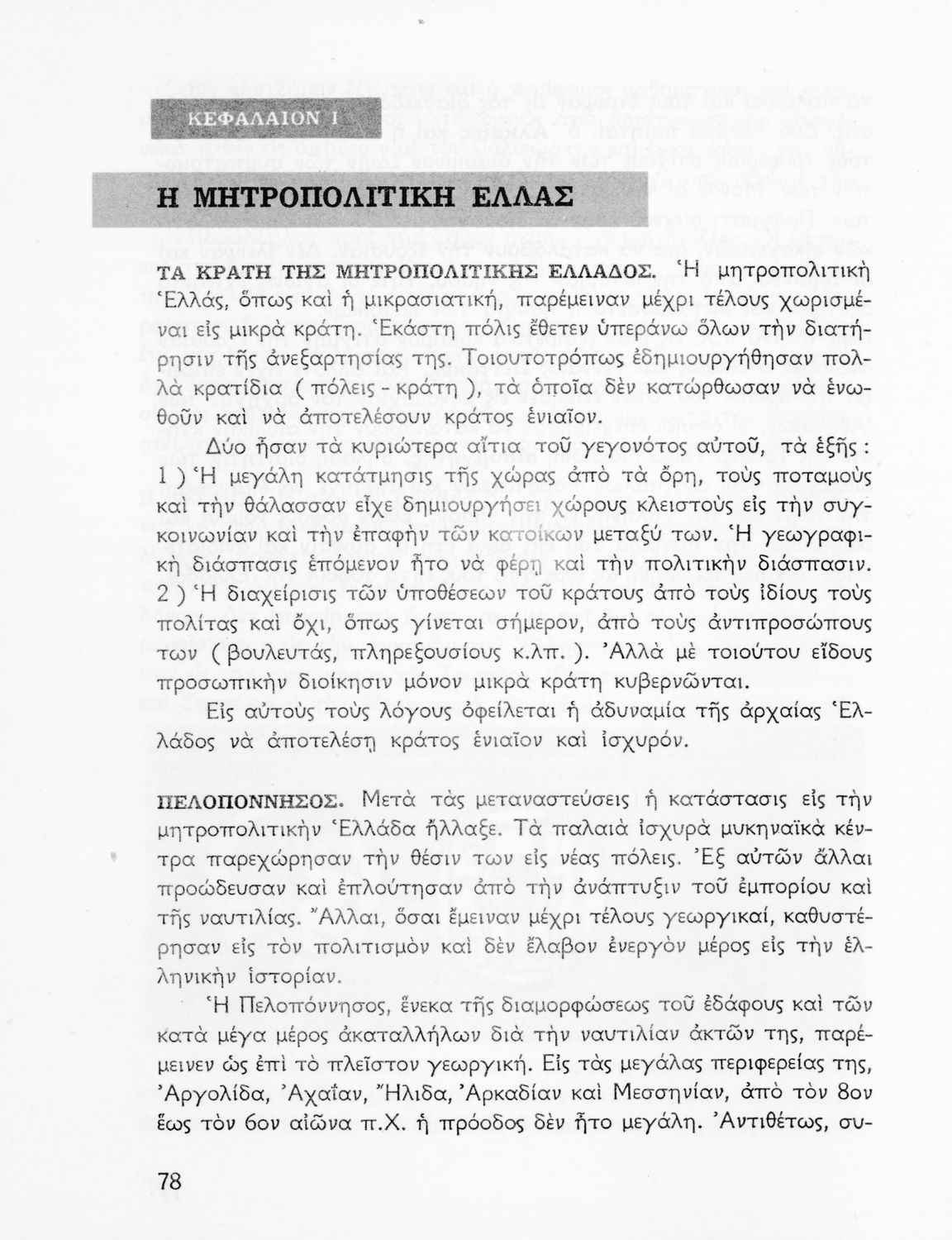 ΚΕΦΑΛΑΙΟΝ Ι

Η ΜΗΤΡΟΠΟΛΙΤΙΚΗ ΕΛΛΑΣ

ΤΑ ΚΡΑΤΗ ΤΗΣ ΜΗΤΡΟΠΟΛΙΤΙΚΗΣ ΕΛΛΑΔΟΣ. Ἡ μητροπολιτικὴ Ἑλλάς, ὅπως καὶ ἡ μικρασιατική, παρέμειναν μέχρι τέλους χωρισμέναι εἰς μικρὰ κράτη. Ἑκάστη πόλις ἔθετεν ὑπεράνω ὅλων τὴν διατήρησιν τῆς ἀνεξαρτησίας της. Τοιουτοτρόπως ἐδημιουργήθησαν πολλὰ κρατίδια ( πόλεις - κράτη ), τὰ ὁποῖα δὲν κατώρθωσαν νὰ ἑνωθοῦν καὶ νὰ ἀποτελέσουν κράτος ἑνιαῖον.

Δύο ἦσαν τὰ κυριώτερα αἴτια τοῦ γεγονότος αὐτοῦ, τὰ ἑξῆς : 1 ) Ἡ μεγάλη κατάτμησις τῆς χώρας ἀπὸ τὰ ὄρη, τοὺς ποταμοὺς καὶ τὴν θάλασσαν εἶχε δημιουργήσει χώρους κλειστοὺς εἰς τὴν συγκοινωνίαν καὶ τὴν ἐπαφὴν τῶν κατοίκων μεταξύ των. Ἡ γεωγραφικὴ διάσπασις ἑπόμενον ἦτο νὰ φέρῃ καὶ τὴν πολιτικὴν διάσπασιν. 2 ) Ἡ διαχείρισις τῶν ὑποθέσεων τοῦ κράτους ἀπὸ τοὺς ἰδίους τοὺς πολίτας καὶ ὄχι, ὅπως γίνεται σήμερον, ἀπὸ τοὺς ἀντιπροσώπους των ( βουλευτάς, πληρεξουσίους κ.λπ. ). Ἀλλὰ μὲ τοιούτου εἴδους προσωπικὴν διοίκησιν μόνον μικρὰ κράτη κυβερνῶνται.

Εἰς αὐτοὺς τοὺς λόγους ὀφείλεται ἡ ἀδυναμία τῆς ἀρχαίας Ἑλλάδος νὰ ἀποτελέσῃ κράτος ἑνιαῖον καὶ ἰσχυρόν.

ΠΕΛΟΠΟΝΝΗΣΟΣ. Μετὰ τὰς μεταναστεύσεις ἡ κατάστασις εἰς τὴν μητροπολιτικὴν Ἑλλάδα ἤλλαξε. Τὰ παλαιὰ ἰσχυρὰ μυκηναϊκὰ κέντρα παρεχώρησαν τὴν θέσιν των εἰς νέας πόλεις. Ἐξ αὐτῶν ἄλλαι προώδευσαν καὶ ἐπλούτησαν ἀπὸ τὴν ἀνάπτυξιν τοῦ ἐμπορίου καὶ τῆς ναυτιλίας. Ἄλλαι, ὅσαι ἔμειναν μέχρι τέλους γεωργικαί, καθυστέρησαν εἰς τὸν πολιτισμὸν καὶ δὲν ἔλαβον ἐνεργὸν μέρος εἰς τὴν ἑλληνικὴν ἱστορίαν.

Ἡ Πελοπόννησος, ἕνεκα τῆς διαμορφώσεως τοῦ ἐδάφους καὶ τῶν κατὰ μέγα μέρος ἀκαταλλήλων διὰ τὴν ναυτιλίαν ἀκτῶν της, παρέμεινεν ὡς ἐπὶ τὸ πλεῖστον γεωργική. Εἰς τὰς μεγάλας περιφερείας της, Ἀργολίδα, Ἀχαΐαν, Ἤλιδα, Ἀρκαδίαν καὶ Μεσσηνίαν, ἀπὸ τὸν 8ον ἕως τὸν 6ον αἰῶνα π.Χ. ἡ πρόοδος δὲν ἦτο μεγάλη. Ἀντιθέτως, συ-

78